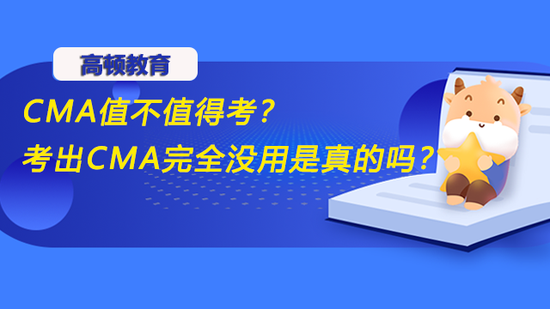 高顿教育

CMA值不值得考？
考出CMA完全没用是真的吗？